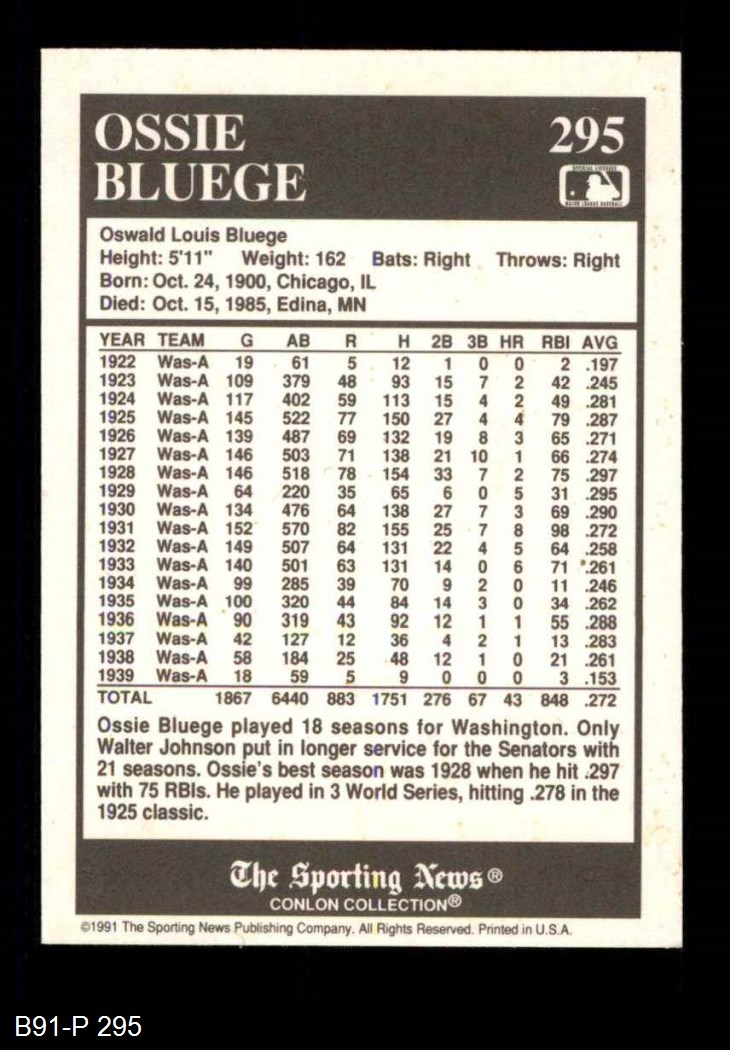 OSSIE BLUEGE

295

Oswald Louis Bluege
Height: 5'11" Weight: 162 Bats: Right Throws: Right
Born: Oct. 24, 1900, Chicago, IL
Died: Oct. 15, 1985, Edina, MN

| YEAR | TEAM | G | AB | R | H | 2B | 3B | HR | RBI | AVG |
|---|---|---|---|---|---|---|---|---|---|---|
| 1922 | Was-A | 19 | 61 | 5 | 12 | 1 | 0 | 0 | 2 | .197 |
| 1923 | Was-A | 109 | 379 | 48 | 93 | 15 | 7 | 2 | 42 | .245 |
| 1924 | Was-A | 117 | 402 | 59 | 113 | 15 | 4 | 2 | 49 | .281 |
| 1925 | Was-A | 145 | 522 | 77 | 150 | 27 | 4 | 4 | 79 | .287 |
| 1926 | Was-A | 139 | 487 | 69 | 132 | 19 | 8 | 3 | 65 | .271 |
| 1927 | Was-A | 146 | 503 | 71 | 138 | 21 | 10 | 1 | 66 | .274 |
| 1928 | Was-A | 146 | 518 | 78 | 154 | 33 | 7 | 2 | 75 | .297 |
| 1929 | Was-A | 64 | 220 | 35 | 65 | 6 | 0 | 5 | 31 | .295 |
| 1930 | Was-A | 134 | 476 | 64 | 138 | 27 | 7 | 3 | 69 | .290 |
| 1931 | Was-A | 152 | 570 | 82 | 155 | 25 | 7 | 8 | 98 | .272 |
| 1932 | Was-A | 149 | 507 | 64 | 131 | 22 | 4 | 5 | 64 | .258 |
| 1933 | Was-A | 140 | 501 | 63 | 131 | 14 | 0 | 6 | 71 | .261 |
| 1934 | Was-A | 99 | 285 | 39 | 70 | 9 | 2 | 0 | 11 | .246 |
| 1935 | Was-A | 100 | 320 | 44 | 84 | 14 | 3 | 0 | 34 | .262 |
| 1936 | Was-A | 90 | 319 | 43 | 92 | 12 | 1 | 1 | 55 | .288 |
| 1937 | Was-A | 42 | 127 | 12 | 36 | 4 | 2 | 1 | 13 | .283 |
| 1938 | Was-A | 58 | 184 | 25 | 48 | 12 | 1 | 0 | 21 | .261 |
| 1939 | Was-A | 18 | 59 | 5 | 9 | 0 | 0 | 0 | 3 | .153 |
| TOTAL | | 1867 | 6440 | 883 | 1751 | 276 | 67 | 43 | 848 | .272 |

Ossie Bluege played 18 seasons for Washington. Only Walter Johnson put in longer service for the Senators with 21 seasons. Ossie's best season was 1928 when he hit .297 with 75 RBIs. He played in 3 World Series, hitting .278 in the 1925 classic.

The Sporting News®
CONLON COLLECTION®

©1991 The Sporting News Publishing Company. All Rights Reserved. Printed in U.S.A.

B91-P 295